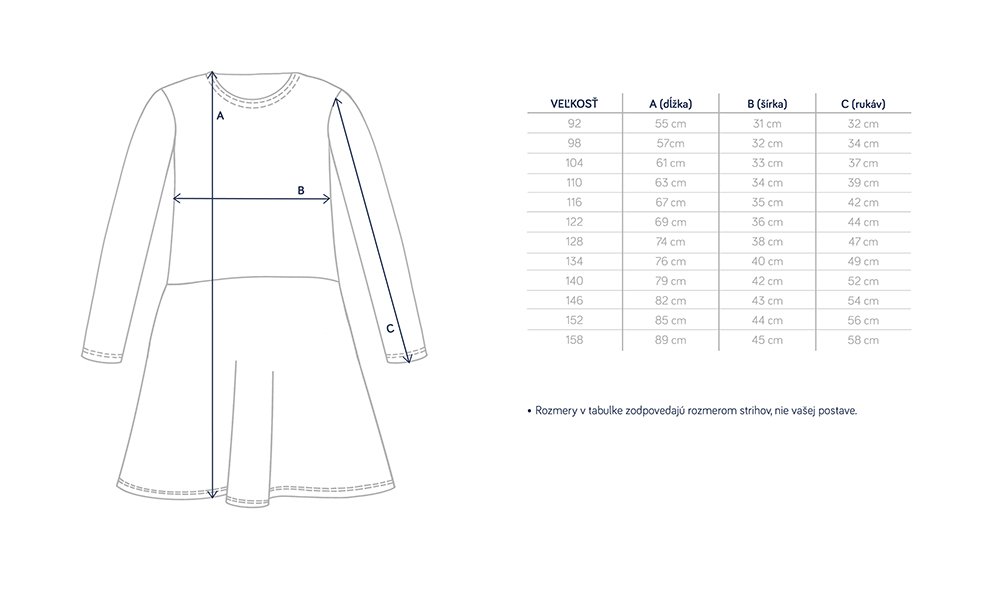 A

B

C

| VEĽKOSŤ | A (dĺžka) | B (šírka) | C (rukáv) |
|---|---|---|---|
| 92 | 55 cm | 31 cm | 32 cm |
| 98 | 57cm | 32 cm | 34 cm |
| 104 | 61 cm | 33 cm | 37 cm |
| 110 | 63 cm | 34 cm | 39 cm |
| 116 | 67 cm | 35 cm | 42 cm |
| 122 | 69 cm | 36 cm | 44 cm |
| 128 | 74 cm | 38 cm | 47 cm |
| 134 | 76 cm | 40 cm | 49 cm |
| 140 | 79 cm | 42 cm | 52 cm |
| 146 | 82 cm | 43 cm | 54 cm |
| 152 | 85 cm | 44 cm | 56 cm |
| 158 | 89 cm | 45 cm | 58 cm |

• Rozmery v tabulke zodpovedajú rozmerom strihov, nie vašej postave.